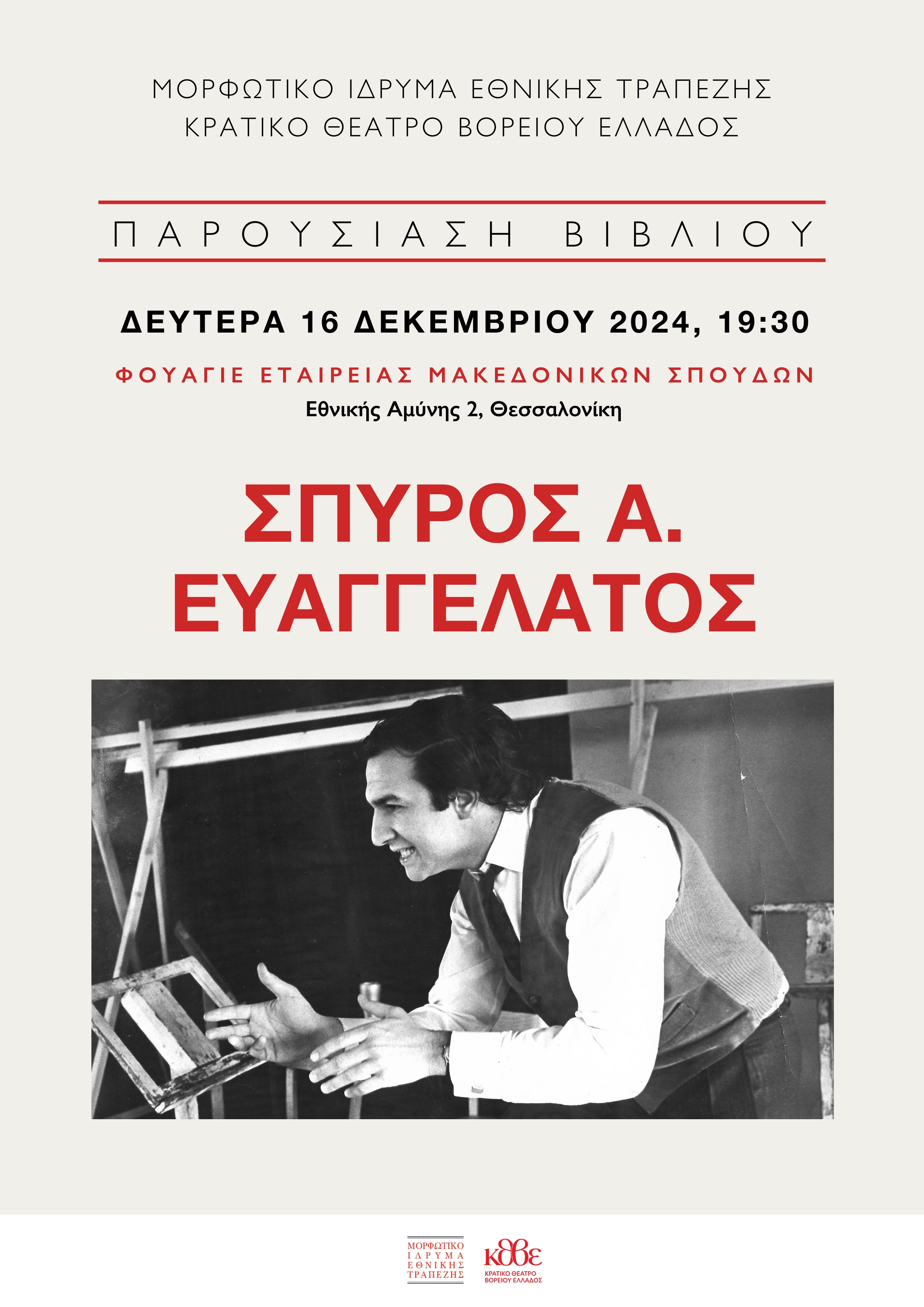 ΜΟΡΦΩΤΙΚΟ ΙΔΡΥΜΑ ΕΘΝΙΚΗΣ ΤΡΑΠΕΖΗΣ
ΚΡΑΤΙΚΟ ΘΕΑΤΡΟ ΒΟΡΕΙΟΥ ΕΛΛΑΔΟΣ

ΠΑΡΟΥΣΙΑΣΗ ΒΙΒΛΙΟΥ

ΔΕΥΤΕΡΑ 16 ΔΕΚΕΜΒΡΙΟΥ 2024, 19:30

ΦΟΥΑΓΙΕ ΕΤΑΙΡΕΙΑΣ ΜΑΚΕΔΟΝΙΚΩΝ ΣΠΟΥΔΩΝ
Εθνικής Αμύνης 2, Θεσσαλονίκη

ΣΠΥΡΟΣ Α.
ΕΥΑΓΓΕΛΑΤΟΣ

ΜΟΡΦΩΤΙΚΟ
ΙΔΡΥΜΑ
ΕΘΝΙΚΗΣ
ΤΡΑΠΕΖΗΣ

κθβε
ΚΡΑΤΙΚΟ ΘΕΑΤΡΟ
ΒΟΡΕΙΟΥ ΕΛΛΑΔΟΣ